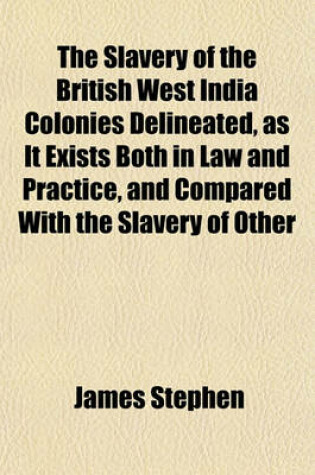 The Slavery of the British West India Colonies Delineated, as It Exists Both in Law and Practice, and Compared With the Slavery of Other

James Stephen